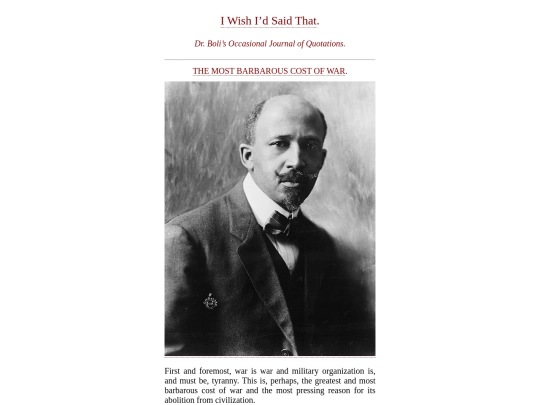 I Wish I'd Said That.

Dr. Boli's Occasional Journal of Quotations.

THE MOST BARBAROUS COST OF WAR.

First and foremost, war is war and military organization is, and must be, tyranny. This is, perhaps, the greatest and most barbarous cost of war and the most pressing reason for its abolition from civilization.